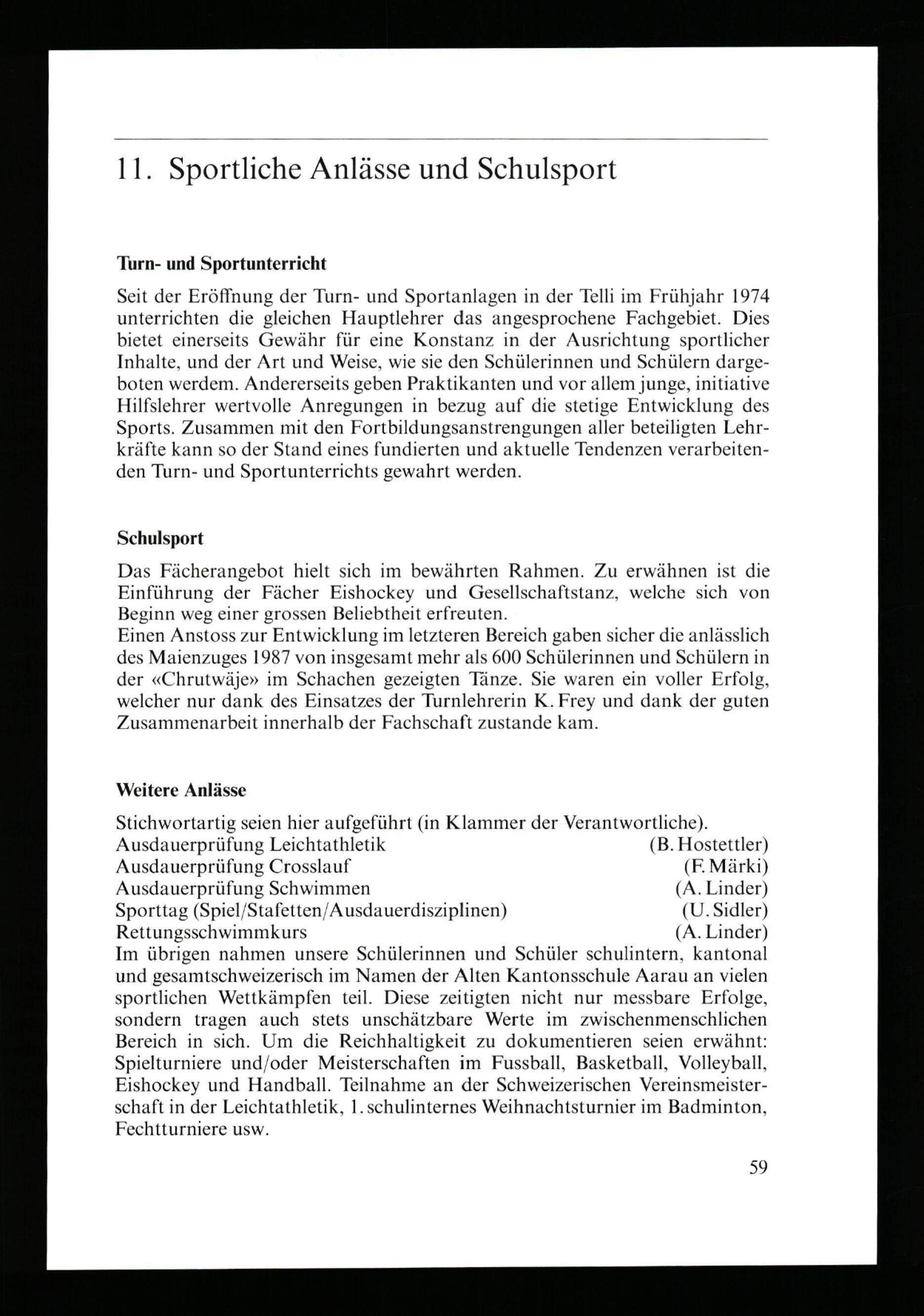 11. Sportliche Anlässe und Schulsport

Turn- und Sportunterricht

Seit der Eröffnung der Turn- und Sportanlagen in der Telli im Frühjahr 1974 unterrichten die gleichen Hauptlehrer das angesprochene Fachgebiet. Dies bietet einerseits Gewähr für eine Konstanz in der Ausrichtung sportlicher Inhalte, und der Art und Weise, wie sie den Schülerinnen und Schülern dargeboten werdem. Andererseits geben Praktikanten und vor allem junge, initiative Hilfslehrer wertvolle Anregungen in bezug auf die stetige Entwicklung des Sports. Zusammen mit den Fortbildungsanstrengungen aller beteiligten Lehrkräfte kann so der Stand eines fundierten und aktuelle Tendenzen verarbeitenden Turn- und Sportunterrichts gewahrt werden.

Schulsport

Das Fächerangebot hielt sich im bewährten Rahmen. Zu erwähnen ist die Einführung der Fächer Eishockey und Gesellschaftstanz, welche sich von Beginn weg einer grossen Beliebtheit erfreuten.
Einen Anstoss zur Entwicklung im letzteren Bereich gaben sicher die anlässlich des Maienzuges 1987 von insgesamt mehr als 600 Schülerinnen und Schülern in der «Chrutwäje» im Schachen gezeigten Tänze. Sie waren ein voller Erfolg, welcher nur dank des Einsatzes der Turnlehrerin K. Frey und dank der guten Zusammenarbeit innerhalb der Fachschaft zustande kam.

Weitere Anlässe

Stichwortartig seien hier aufgeführt (in Klammer der Verantwortliche).
Ausdauerprüfung Leichtathletik (B. Hostettler)
Ausdauerprüfung Crosslauf (F. Märki)
Ausdauerprüfung Schwimmen (A. Linder)
Sporttag (Spiel/Stafetten/Ausdauerdisziplinen) (U. Sidler)
Rettungsschwimmkurs (A. Linder)
Im übrigen nahmen unsere Schülerinnen und Schüler schulintern, kantonal und gesamtschweizerisch im Namen der Alten Kantonsschule Aarau an vielen sportlichen Wettkämpfen teil. Diese zeitigten nicht nur messbare Erfolge, sondern tragen auch stets unschätzbare Werte im zwischenmenschlichen Bereich in sich. Um die Reichhaltigkeit zu dokumentieren seien erwähnt: Spielturniere und/oder Meisterschaften im Fussball, Basketball, Volleyball, Eishockey und Handball. Teilnahme an der Schweizerischen Vereinsmeisterschaft in der Leichtathletik, 1. schulinternes Weihnachtsturnier im Badminton, Fechtturniere usw.

59